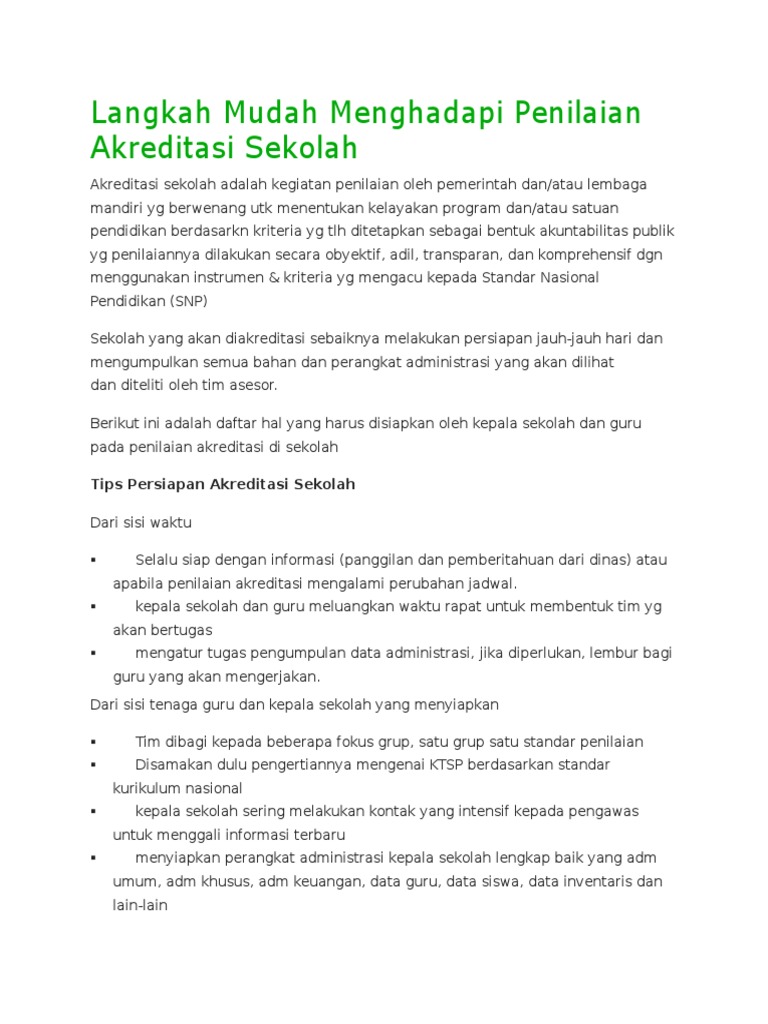 Langkah Mudah Menghadapi Penilaian Akreditasi Sekolah

Akreditasi sekolah adalah kegiatan penilaian oleh pemerintah dan/atau lembaga mandiri yg berwenang utk menentukan kelayakan program dan/atau satuan pendidikan berdasarkn kriteria yg tlh ditetapkan sebagai bentuk akuntabilitas publik yg penilaiannya dilakukan secara obyektif, adil, transparan, dan komprehensif dgn menggunakan instrumen & kriteria yg mengacu kepada Standar Nasional Pendidikan (SNP)

Sekolah yang akan diakreditasi sebaiknya melakukan persiapan jauh-jauh hari dan mengumpulkan semua bahan dan perangkat administrasi yang akan dilihat dan diteliti oleh tim asesor.

Berikut ini adalah daftar hal yang harus disiapkan oleh kepala sekolah dan guru pada penilaian akreditasi di sekolah

Tips Persiapan Akreditasi Sekolah

Dari sisi waktu

▪ Selalu siap dengan informasi (panggilan dan pemberitahuan dari dinas) atau apabila penilaian akreditasi mengalami perubahan jadwal.
▪ kepala sekolah dan guru meluangkan waktu rapat untuk membentuk tim yg akan bertugas
▪ mengatur tugas pengumpulan data administrasi, jika diperlukan, lembur bagi guru yang akan mengerjakan.

Dari sisi tenaga guru dan kepala sekolah yang menyiapkan

▪ Tim dibagi kepada beberapa fokus grup, satu grup satu standar penilaian
▪ Disamakan dulu pengertiannya mengenai KTSP berdasarkan standar kurikulum nasional
▪ kepala sekolah sering melakukan kontak yang intensif kepada pengawas untuk menggali informasi terbaru
▪ menyiapkan perangkat administrasi kepala sekolah lengkap baik yang adm umum, adm khusus, adm keuangan, data guru, data siswa, data inventaris dan lain-lain